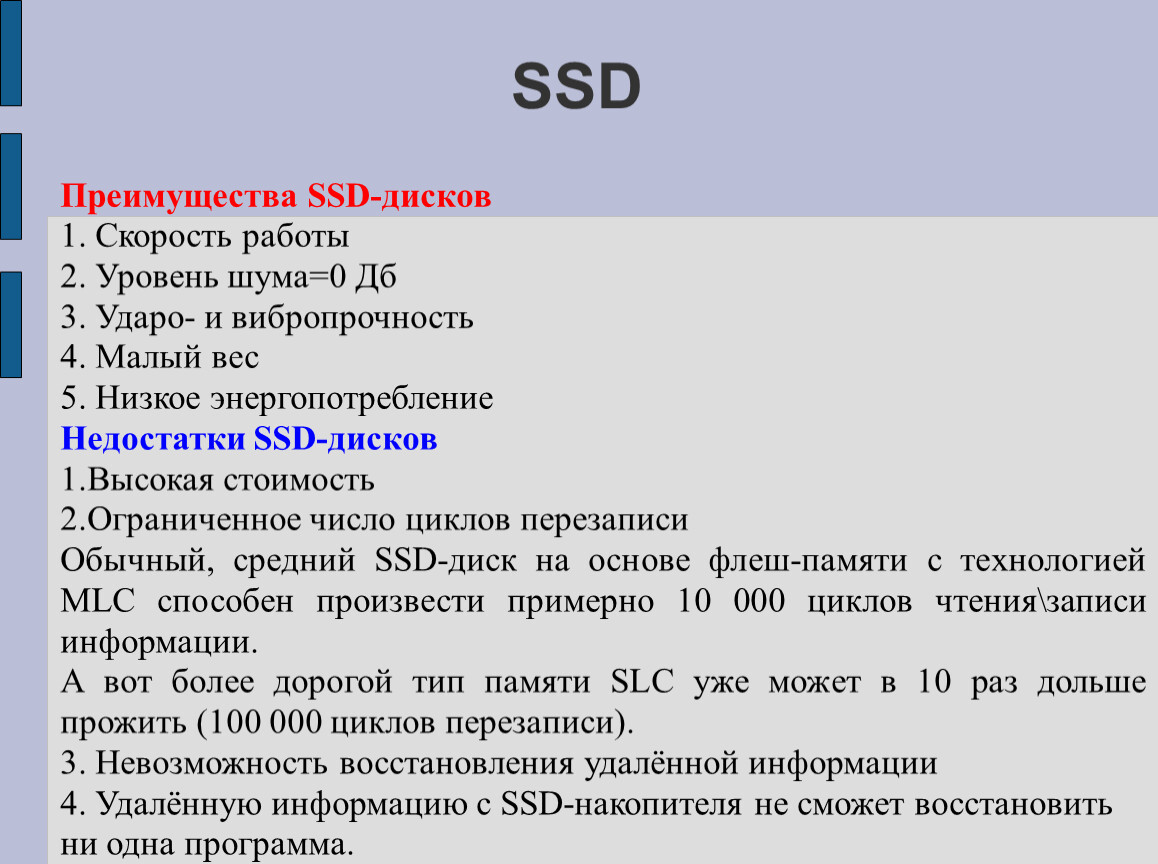 SSD

Преимущества SSD-дисков
1. Скорость работы
2. Уровень шума=0 Дб
3. Ударо- и вибропрочность
4. Малый вес
5. Низкое энергопотребление
Недостатки SSD-дисков
1.Высокая стоимость
2.Ограниченное число циклов перезаписи
Обычный, средний SSD-диск на основе флеш-памяти с технологией MLC способен произвести примерно 10 000 циклов чтения\записи информации.
А вот более дорогой тип памяти SLC уже может в 10 раз дольше прожить (100 000 циклов перезаписи).
3. Невозможность восстановления удалённой информации
4. Удалённую информацию с SSD-накопителя не сможет восстановить ни одна программа.